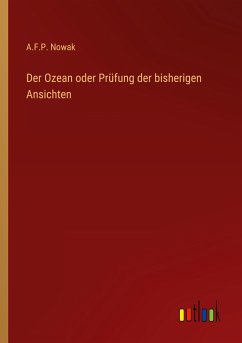 A.F.P. Nowak

Der Ozean oder Prüfung der bisherigen Ansichten

outlook